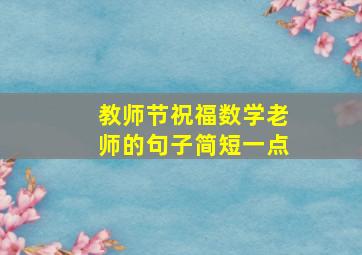 教师节祝福数学老师的句子简短一点